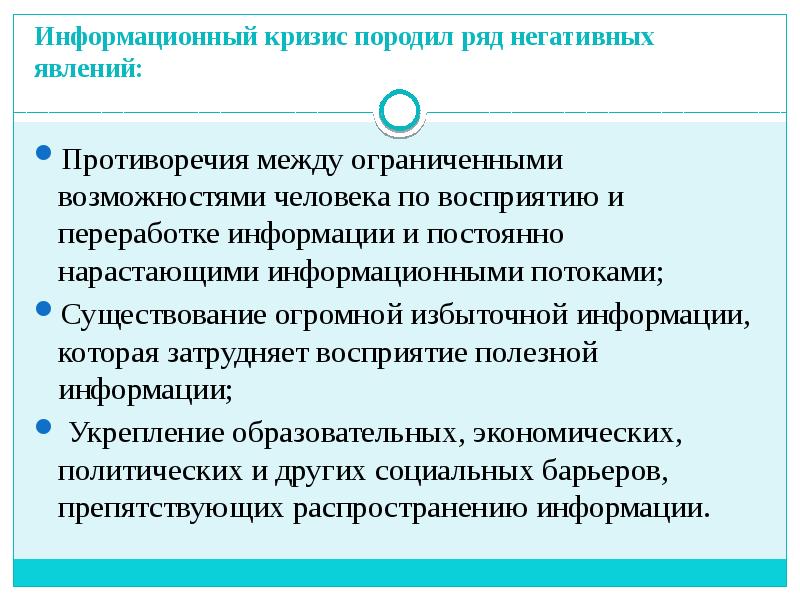 Информационный кризис породил ряд негативных явлений:

Противоречия между ограниченными возможностями человека по восприятию и переработке информации и постоянно нарастающими информационными потоками;

Существование огромной избыточной информации, которая затрудняет восприятие полезной информации;

Укрепление образовательных, экономических, политических и других социальных барьеров, препятствующих распространению информации.